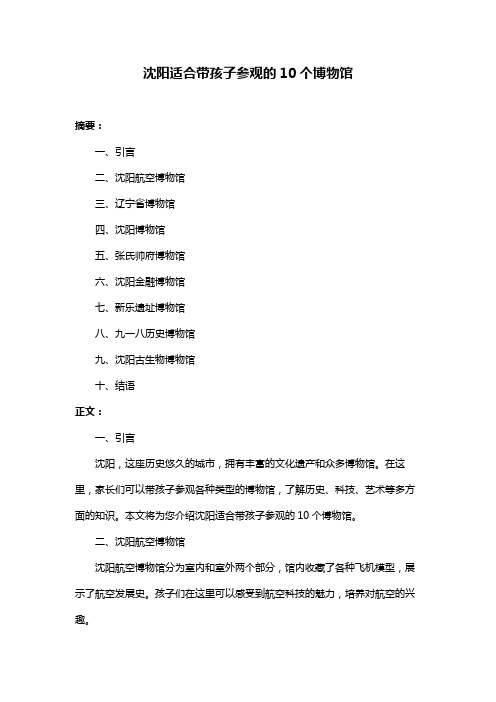 沈阳适合带孩子参观的 10 个博物馆

摘要：

一、引言

二、沈阳航空博物馆

三、辽宁省博物馆

四、沈阳博物馆

五、张氏帅府博物馆

六、沈阳金融博物馆

七、新乐遗址博物馆

八、九一八历史博物馆

九、沈阳古生物博物馆

十、结语

正文：

一、引言

沈阳，这座历史悠久的城市，拥有丰富的文化遗产和众多博物馆。在这里，家长们可以带孩子参观各种类型的博物馆，了解历史、科技、艺术等多方面的知识。本文将为您介绍沈阳适合带孩子参观的 10 个博物馆。

二、沈阳航空博物馆

沈阳航空博物馆分为室内和室外两个部分，馆内收藏了各种飞机模型，展示了航空发展史。孩子们在这里可以感受到航空科技的魅力，培养对航空的兴趣。